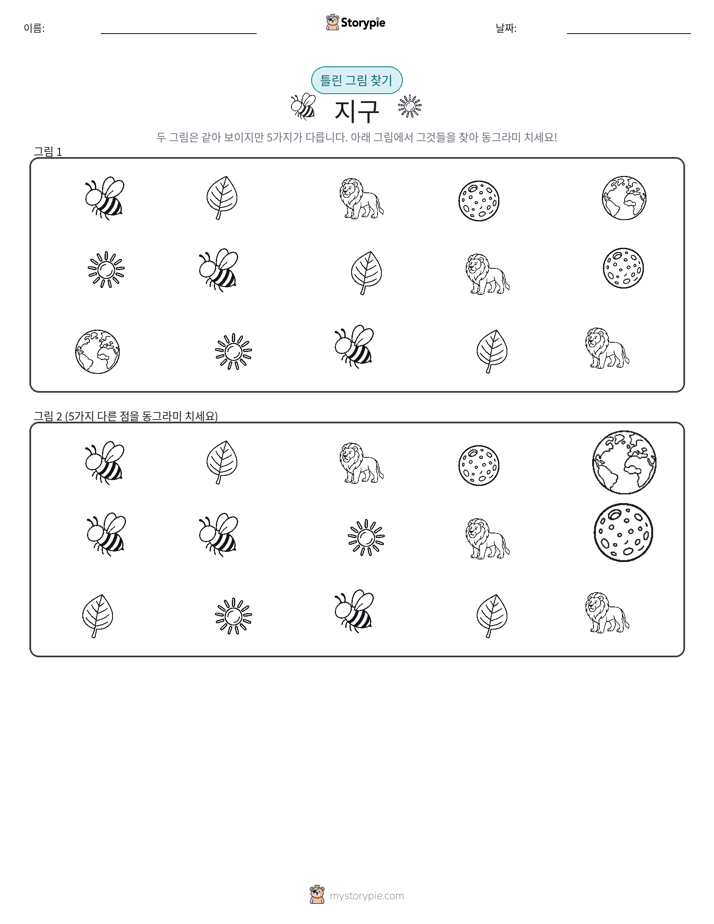 이름:

Storypie

날짜:

틀린 그림 찾기

지구

두 그림은 같아 보이지만 5가지가 다릅니다. 아래 그림에서 그것들을 찾아 동그라미 치세요!

그림 1

그림 2 (5가지 다른 점을 동그라미 치세요)

mystorypie.com